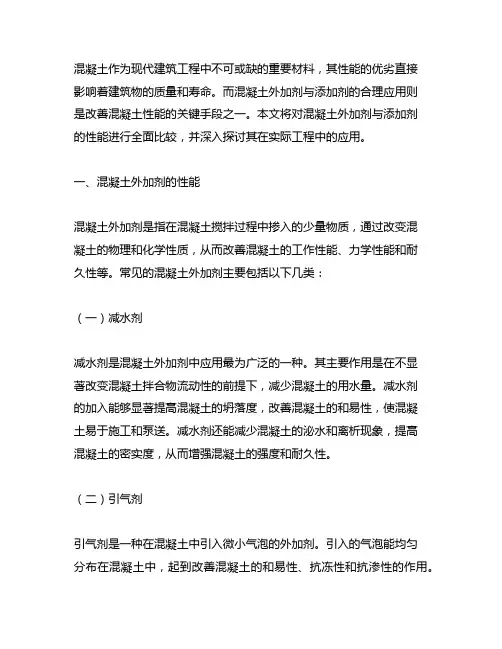 混凝土作为现代建筑工程中不可或缺的重要材料，其性能的优劣直接影响着建筑物的质量和寿命。而混凝土外加剂与添加剂的合理应用则是改善混凝土性能的关键手段之一。本文将对混凝土外加剂与添加剂的性能进行全面比较，并深入探讨其在实际工程中的应用。

一、混凝土外加剂的性能

混凝土外加剂是指在混凝土搅拌过程中掺入的少量物质，通过改变混凝土的物理和化学性质，从而改善混凝土的工作性能、力学性能和耐久性等。常见的混凝土外加剂主要包括以下几类：

（一）减水剂

减水剂是混凝土外加剂中应用最为广泛的一种。其主要作用是在不显著改变混凝土拌合物流动性的前提下，减少混凝土的用水量。减水剂的加入能够显著提高混凝土的坍落度，改善混凝土的和易性，使混凝土易于施工和泵送。减水剂还能减少混凝土的泌水和离析现象，提高混凝土的密实度，从而增强混凝土的强度和耐久性。

（二）引气剂

引气剂是一种在混凝土中引入微小气泡的外加剂。引入的气泡能均匀分布在混凝土中，起到改善混凝土的和易性、抗冻性和抗渗性的作用。